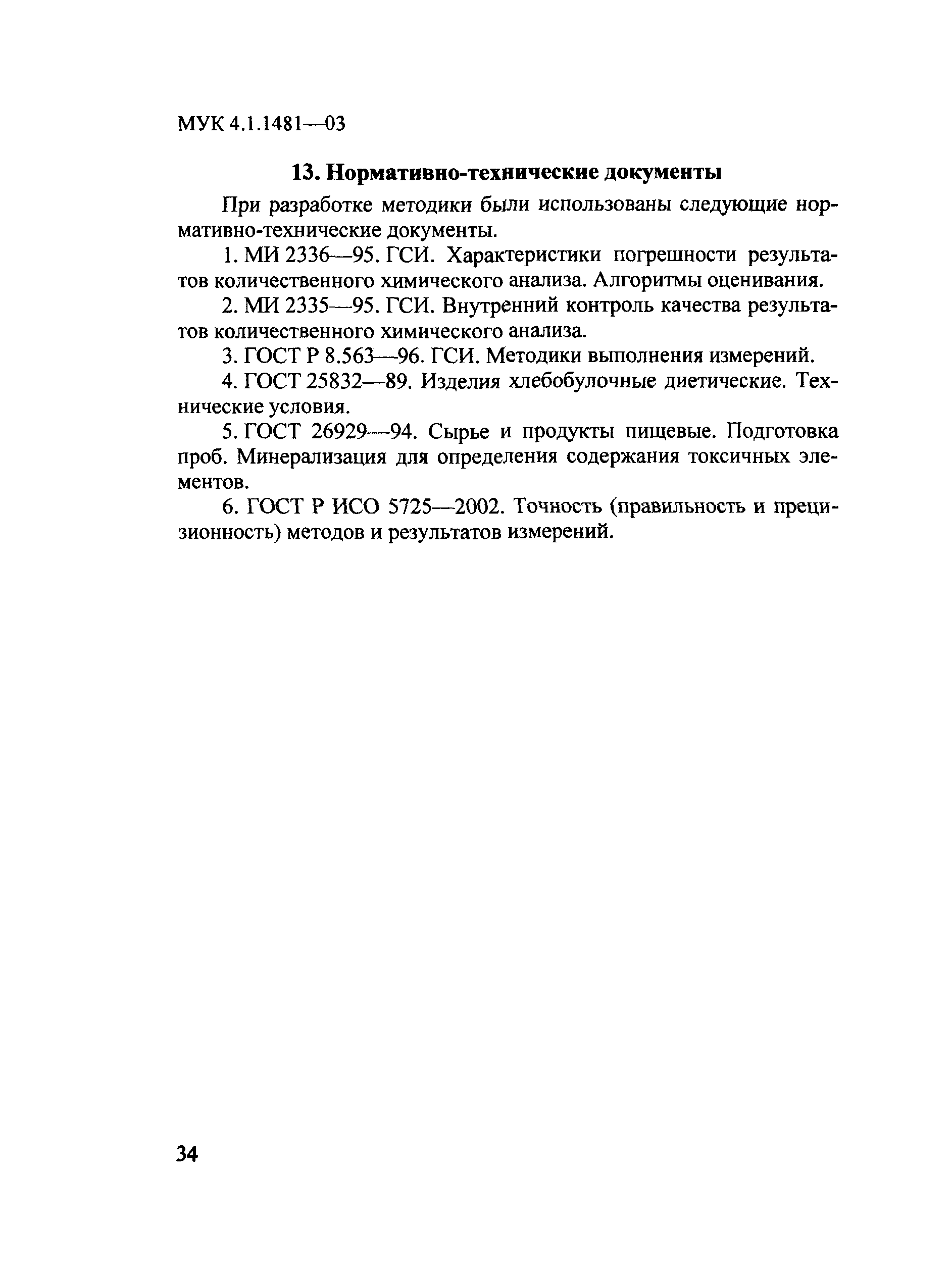 МУК 4.1.1481—03

13. Нормативно-технические документы

При разработке методики были использованы следующие нормативно-технические документы.

1. МИ 2336—95. ГСИ. Характеристики погрешности результатов количественного химического анализа. Алгоритмы оценивания.

2. МИ 2335—95. ГСИ. Внутренний контроль качества результатов количественного химического анализа.

3. ГОСТ Р 8.563—96. ГСИ. Методики выполнения измерений.

4. ГОСТ 25832—89. Изделия хлебобулочные диетические. Технические условия.

5. ГОСТ 26929—94. Сырье и продукты пищевые. Подготовка проб. Минерализация для определения содержания токсичных элементов.

6. ГОСТ Р ИСО 5725—2002. Точность (правильность и прецизионность) методов и результатов измерений.

34